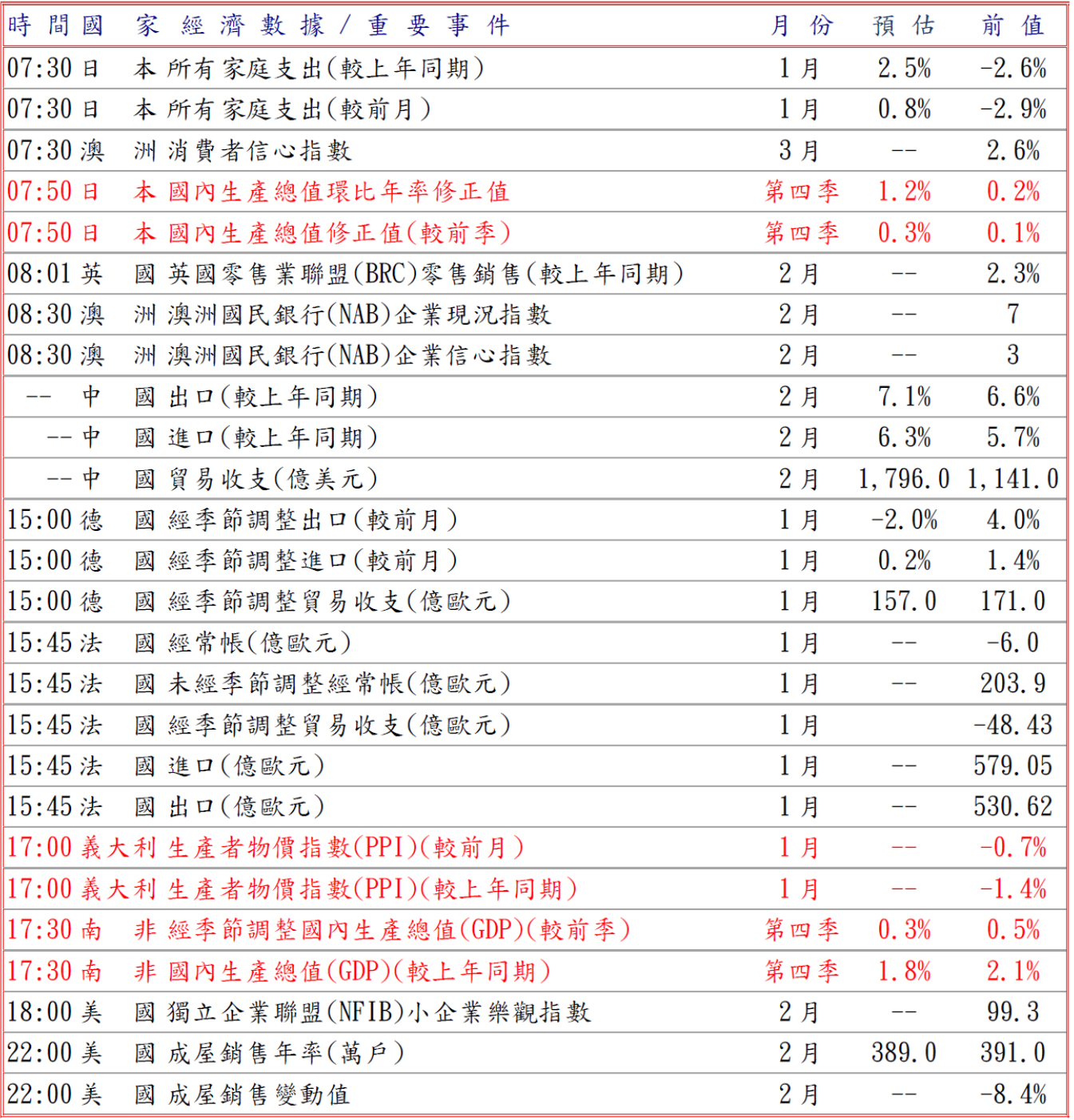 | 時間 | 國家 | 經濟數據／重要事件 | 月份 | 預估 | 前值 |
|---|---|---|---|---|---|
| 07:30 | 日本 | 所有家庭支出(較上年同期) | 1月 | 2.5% | -2.6% |
| 07:30 | 日本 | 所有家庭支出(較前月) | 1月 | 0.8% | -2.9% |
| 07:30 | 澳洲 | 消費者信心指數 | 3月 | -- | 2.6% |
| 07:50 | 日本 | 國內生產總值環比年率修正值 | 第四季 | 1.2% | 0.2% |
| 07:50 | 日本 | 國內生產總值修正值(較前季) | 第四季 | 0.3% | 0.1% |
| 08:01 | 英國 | 英國零售業聯盟(BRC)零售銷售(較上年同期) | 2月 | -- | 2.3% |
| 08:30 | 澳洲 | 澳洲國民銀行(NAB)企業現況指數 | 2月 | -- | 7 |
| 08:30 | 澳洲 | 澳洲國民銀行(NAB)企業信心指數 | 2月 | -- | 3 |
| -- | 中國 | 出口(較上年同期) | 2月 | 7.1% | 6.6% |
| -- | 中國 | 進口(較上年同期) | 2月 | 6.3% | 5.7% |
| -- | 中國 | 貿易收支(億美元) | 2月 | 1,796.0 | 1,141.0 |
| 15:00 | 德國 | 經季節調整出口(較前月) | 1月 | -2.0% | 4.0% |
| 15:00 | 德國 | 經季節調整進口(較前月) | 1月 | 0.2% | 1.4% |
| 15:00 | 德國 | 經季節調整貿易收支(億歐元) | 1月 | 157.0 | 171.0 |
| 15:45 | 法國 | 經常帳(億歐元) | 1月 | -- | -6.0 |
| 15:45 | 法國 | 未經季節調整經常帳(億歐元) | 1月 | -- | 203.9 |
| 15:45 | 法國 | 經季節調整貿易收支(億歐元) | 1月 | | -48.43 |
| 15:45 | 法國 | 進口(億歐元) | 1月 | -- | 579.05 |
| 15:45 | 法國 | 出口(億歐元) | 1月 | -- | 530.62 |
| 17:00 | 義大利 | 生產者物價指數(PPI)(較前月) | 1月 | -- | -0.7% |
| 17:00 | 義大利 | 生產者物價指數(PPI)(較上年同期) | 1月 | -- | -1.4% |
| 17:30 | 南非 | 經季節調整國內生產總值(GDP)(較前季) | 第四季 | 0.3% | 0.5% |
| 17:30 | 南非 | 國內生產總值(GDP)(較上年同期) | 第四季 | 1.8% | 2.1% |
| 18:00 | 美國 | 獨立企業聯盟(NFIB)小企業樂觀指數 | 2月 | -- | 99.3 |
| 22:00 | 美國 | 成屋銷售年率(萬戶) | 2月 | 389.0 | 391.0 |
| 22:00 | 美國 | 成屋銷售變動值 | 2月 | -- | -8.4% |